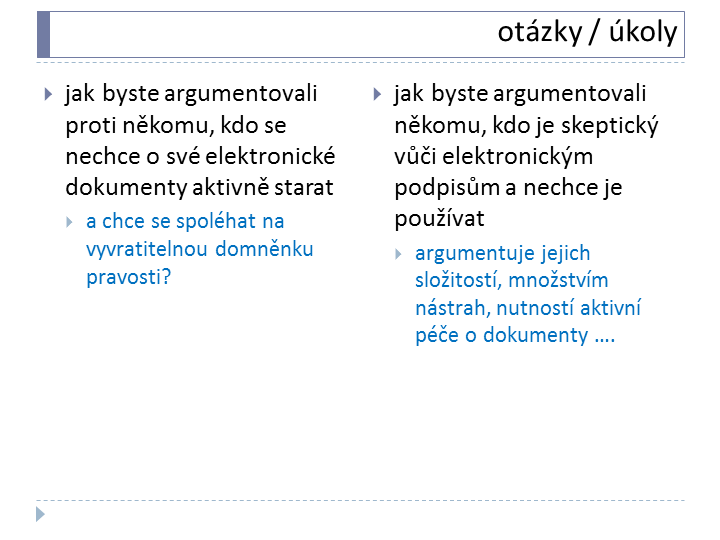 otázky / úkoly

jak byste argumentovali proti někomu, kdo se nechce o své elektronické dokumenty aktivně starat

a chce se spoléhat na vyvratitelnou domněnku pravosti?

jak byste argumentovali někomu, kdo je skeptický vůči elektronickým podpisům a nechce je používat

argumentuje jejich složitostí, množstvím nástrah, nutností aktivní péče o dokumenty ….